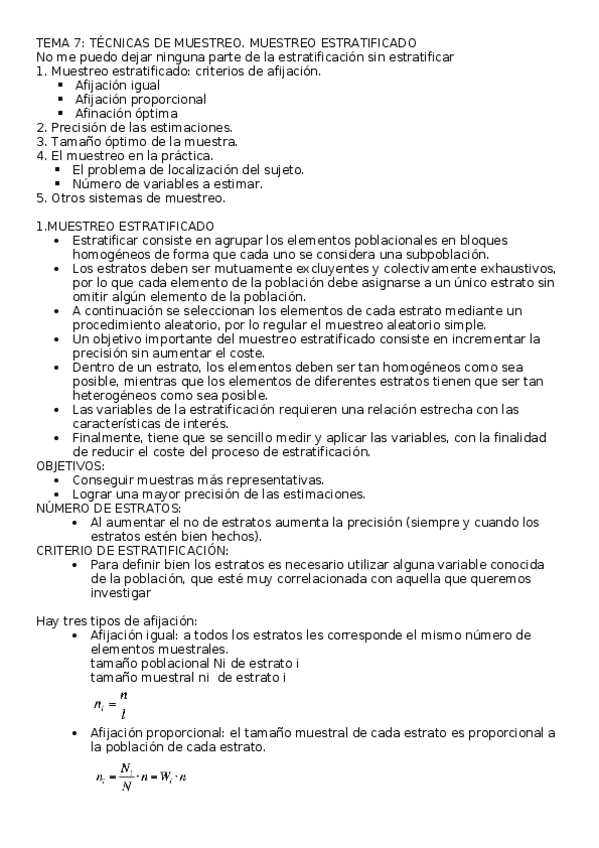 TEMA 7: TÉCNICAS DE MUESTREO. MUESTREO ESTRATIFICADO
No me puedo dejar ninguna parte de la estratificación sin estratificar
1. Muestreo estratificado: criterios de afijación.
▪ Afijación igual
▪ Afijación proporcional
▪ Afinación óptima
2. Precisión de las estimaciones.
3. Tamaño óptimo de la muestra.
4. El muestreo en la práctica.
▪ El problema de localización del sujeto.
▪ Número de variables a estimar.
5. Otros sistemas de muestreo.

1.MUESTREO ESTRATIFICADO
• Estratificar consiste en agrupar los elementos poblacionales en bloques homogéneos de forma que cada uno se considera una subpoblación.
• Los estratos deben ser mutuamente excluyentes y colectivamente exhaustivos, por lo que cada elemento de la población debe asignarse a un único estrato sin omitir algún elemento de la población.
• A continuación se seleccionan los elementos de cada estrato mediante un procedimiento aleatorio, por lo regular el muestreo aleatorio simple.
• Un objetivo importante del muestreo estratificado consiste en incrementar la precisión sin aumentar el coste.
• Dentro de un estrato, los elementos deben ser tan homogéneos como sea posible, mientras que los elementos de diferentes estratos tienen que ser tan heterogéneos como sea posible.
• Las variables de la estratificación requieren una relación estrecha con las características de interés.
• Finalmente, tiene que se sencillo medir y aplicar las variables, con la finalidad de reducir el coste del proceso de estratificación.
OBJETIVOS:
• Conseguir muestras más representativas.
• Lograr una mayor precisión de las estimaciones.
NÚMERO DE ESTRATOS:
• Al aumentar el no de estratos aumenta la precisión (siempre y cuando los estratos estén bien hechos).
CRITERIO DE ESTRATIFICACIÓN:
• Para definir bien los estratos es necesario utilizar alguna variable conocida de la población, que esté muy correlacionada con aquella que queremos investigar

Hay tres tipos de afijación:
• Afijación igual: a todos los estratos les corresponde el mismo número de elementos muestrales.
tamaño poblacional Ni de estrato i
tamaño muestral ni de estrato i
$n_i = \frac{n}{l}$
• Afijación proporcional: el tamaño muestral de cada estrato es proporcional a la población de cada estrato.
$n_i = \frac{N_i}{N} \cdot n = W_i \cdot n$